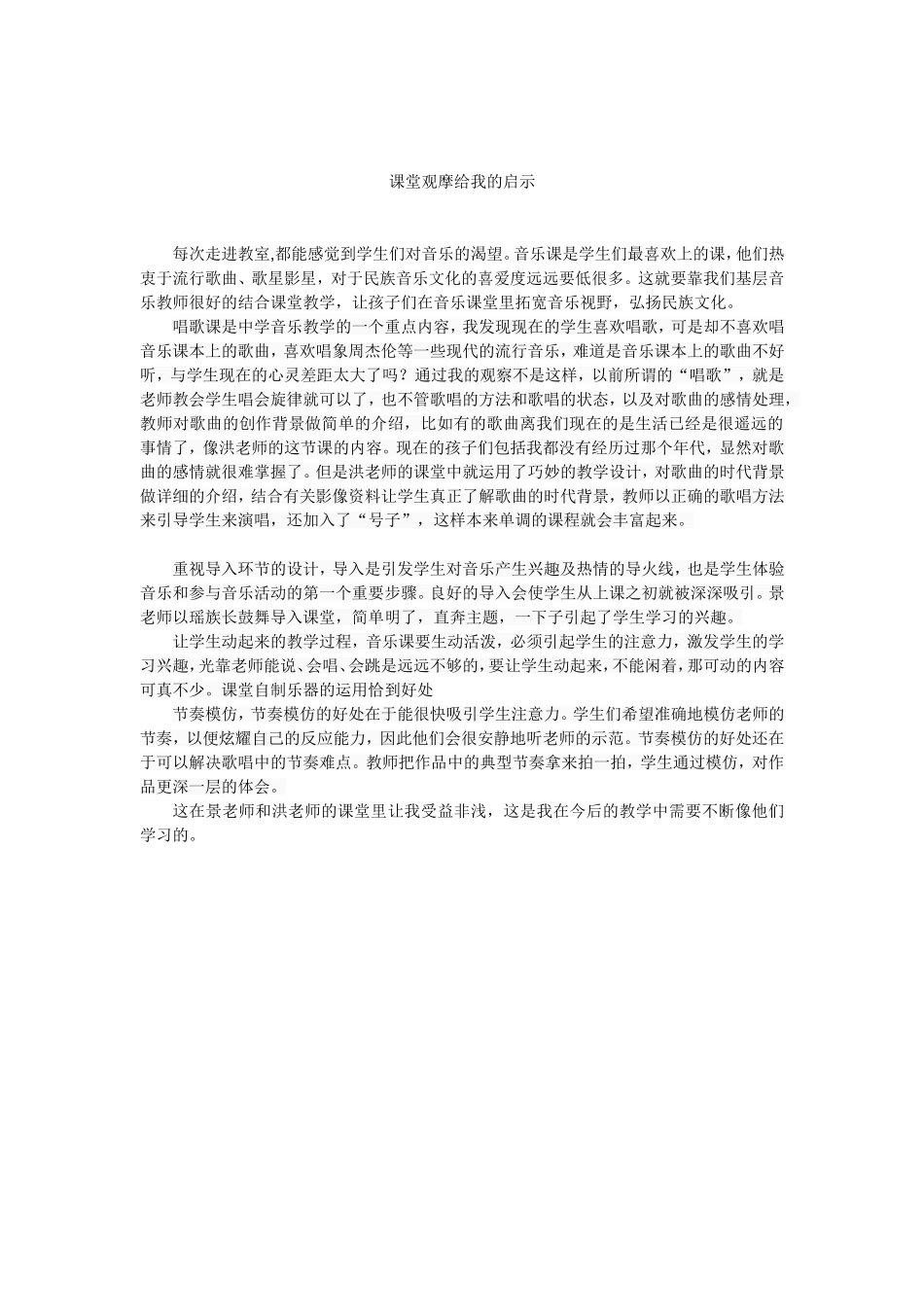 课堂观摩给我的启示

每次走进教室,都能感觉到学生们对音乐的渴望。音乐课是学生们最喜欢上的课，他们热衷于流行歌曲、歌星影星，对于民族音乐文化的喜爱度远远要低很多。这就要靠我们基层音乐教师很好的结合课堂教学，让孩子们在音乐课堂里拓宽音乐视野，弘扬民族文化。

唱歌课是中学音乐教学的一个重点内容，我发现现在的学生喜欢唱歌，可是却不喜欢唱音乐课本上的歌曲，喜欢唱象周杰伦等一些现代的流行音乐，难道是音乐课本上的歌曲不好听，与学生现在的心灵差距太大了吗？通过我的观察不是这样，以前所谓的“唱歌”，就是老师教会学生唱会旋律就可以了，也不管歌唱的方法和歌唱的状态，以及对歌曲的感情处理，教师对歌曲的创作背景做简单的介绍，比如有的歌曲离我们现在的是生活已经是很遥远的事情了，像洪老师的这节课的内容。现在的孩子们包括我都没有经历过那个年代，显然对歌曲的感情就很难掌握了。但是洪老师的课堂中就运用了巧妙的教学设计，对歌曲的时代背景做详细的介绍，结合有关影像资料让学生真正了解歌曲的时代背景，教师以正确的歌唱方法来引导学生来演唱，还加入了“号子”，这样本来单调的课程就会丰富起来。

重视导入环节的设计，导入是引发学生对音乐产生兴趣及热情的导火线，也是学生体验音乐和参与音乐活动的第一个重要步骤。良好的导入会使学生从上课之初就被深深吸引。景老师以瑶族长鼓舞导入课堂，简单明了，直奔主题，一下子引起了学生学习的兴趣。

让学生动起来的教学过程，音乐课要生动活泼，必须引起学生的注意力，激发学生的学习兴趣，光靠老师能说、会唱、会跳是远远不够的，要让学生动起来，不能闲着，那可动的内容可真不少。课堂自制乐器的运用恰到好处

节奏模仿，节奏模仿的好处在于能很快吸引学生注意力。学生们希望准确地模仿老师的节奏，以便炫耀自己的反应能力，因此他们会很安静地听老师的示范。节奏模仿的好处还在于可以解决歌唱中的节奏难点。教师把作品中的典型节奏拿来拍一拍，学生通过模仿，对作品更深一层的体会。

这在景老师和洪老师的课堂里让我受益非浅，这是我在今后的教学中需要不断像他们学习的。